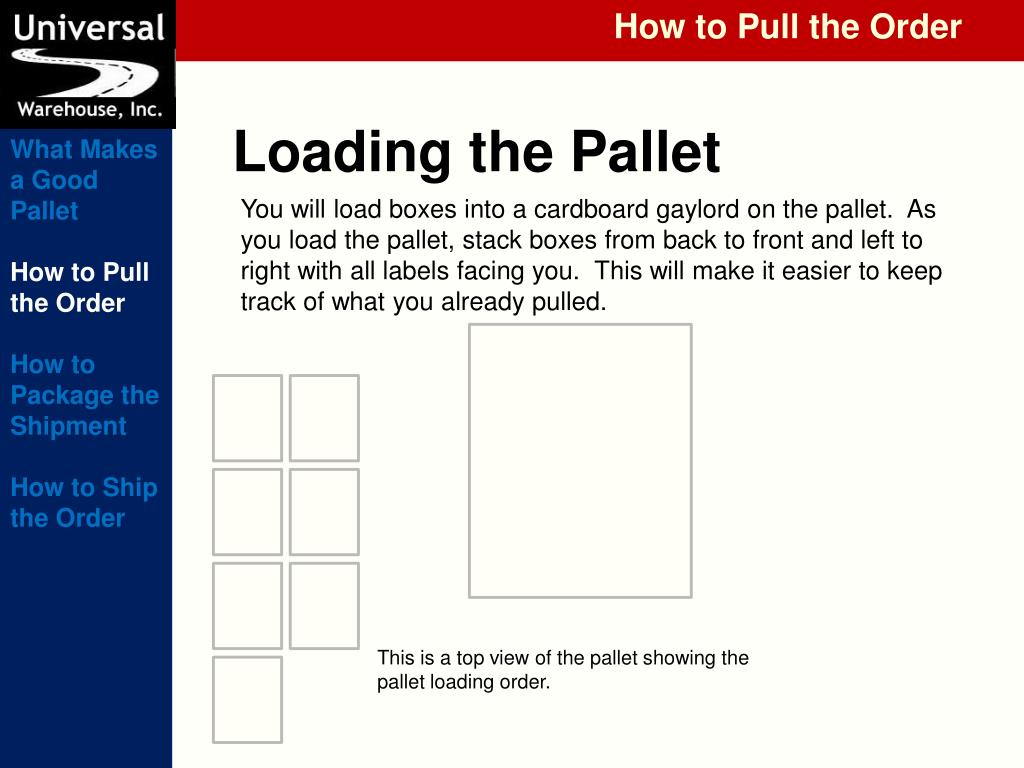 Universal
Warehouse, Inc.

How to Pull the Order

What Makes a Good Pallet

How to Pull the Order

How to Package the Shipment

How to Ship the Order

Loading the Pallet

You will load boxes into a cardboard gaylord on the pallet. As you load the pallet, stack boxes from back to front and left to right with all labels facing you. This will make it easier to keep track of what you already pulled.

This is a top view of the pallet showing the pallet loading order.